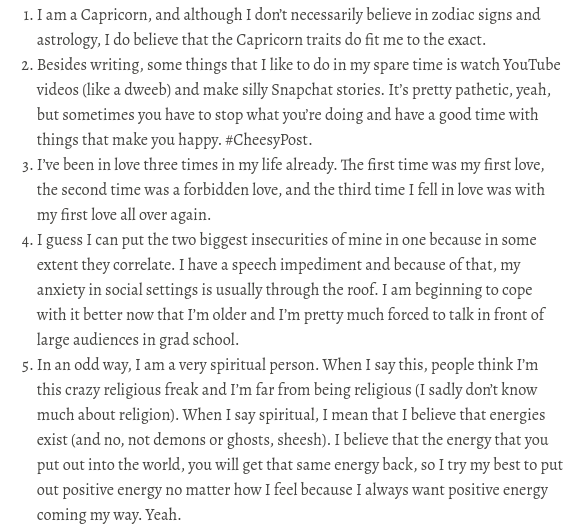 1. I am a Capricorn, and although I don't necessarily believe in zodiac signs and astrology, I do believe that the Capricorn traits do fit me to the exact.
2. Besides writing, some things that I like to do in my spare time is watch YouTube videos (like a dweeb) and make silly Snapchat stories. It's pretty pathetic, yeah, but sometimes you have to stop what you're doing and have a good time with things that make you happy. #CheesyPost.
3. I've been in love three times in my life already. The first time was my first love, the second time was a forbidden love, and the third time I fell in love was with my first love all over again.
4. I guess I can put the two biggest insecurities of mine in one because in some extent they correlate. I have a speech impediment and because of that, my anxiety in social settings is usually through the roof. I am beginning to cope with it better now that I'm older and I'm pretty much forced to talk in front of large audiences in grad school.
5. In an odd way, I am a very spiritual person. When I say this, people think I'm this crazy religious freak and I'm far from being religious (I sadly don't know much about religion). When I say spiritual, I mean that I believe that energies exist (and no, not demons or ghosts, sheesh). I believe that the energy that you put out into the world, you will get that same energy back, so I try my best to put out positive energy no matter how I feel because I always want positive energy coming my way. Yeah.